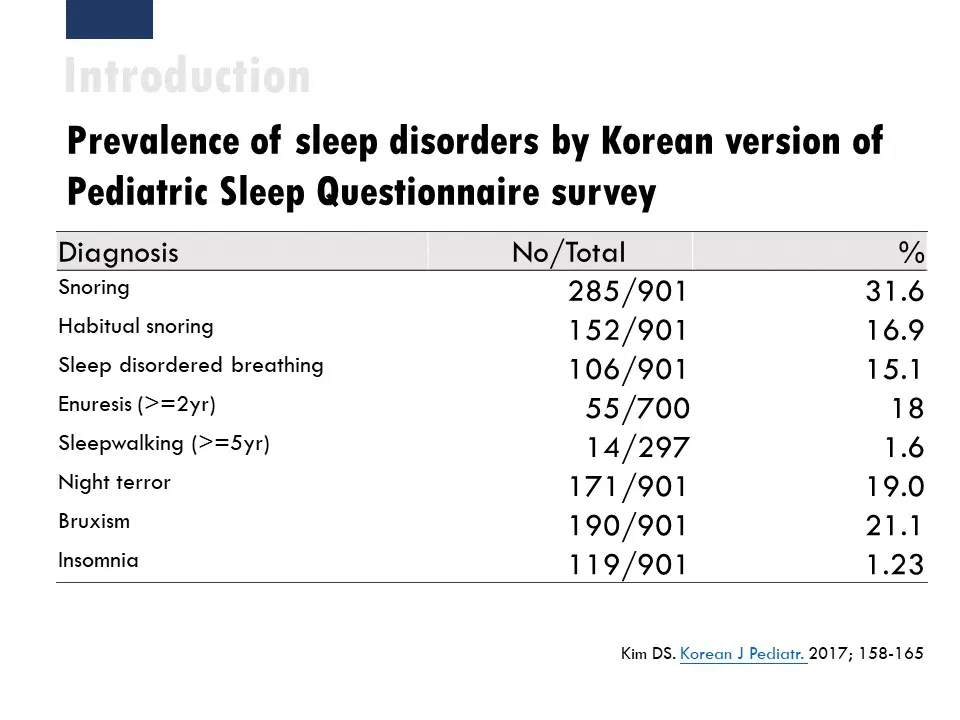 Introduction

Prevalence of sleep disorders by Korean version of Pediatric Sleep Questionnaire survey

| Diagnosis | No/Total | % |
|---|---|---|
| Snoring | 285/901 | 31.6 |
| Habitual snoring | 152/901 | 16.9 |
| Sleep disordered breathing | 106/901 | 15.1 |
| Enuresis (>=2yr) | 55/700 | 18 |
| Sleepwalking (>=5yr) | 14/297 | 1.6 |
| Night terror | 171/901 | 19.0 |
| Bruxism | 190/901 | 21.1 |
| Insomnia | 119/901 | 1.23 |

Kim DS. Korean J Pediatr. 2017; 158-165